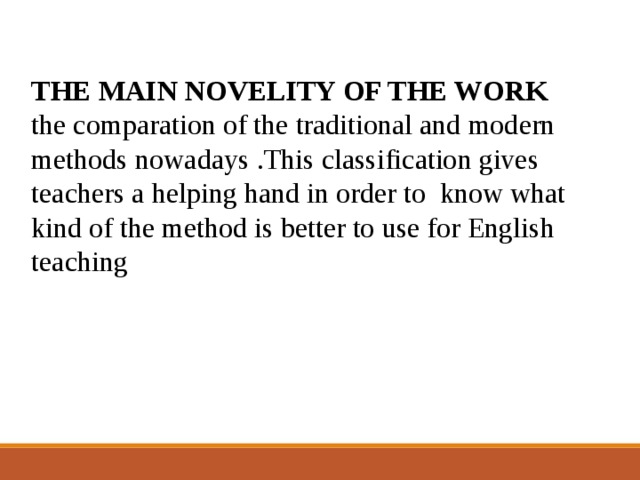 THE MAIN NOVELITY OF THE WORK
the comparation of the traditional and modern methods nowadays .This classification gives teachers a helping hand in order to know what kind of the method is better to use for English teaching